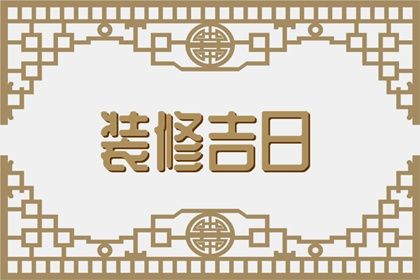 装修吉日